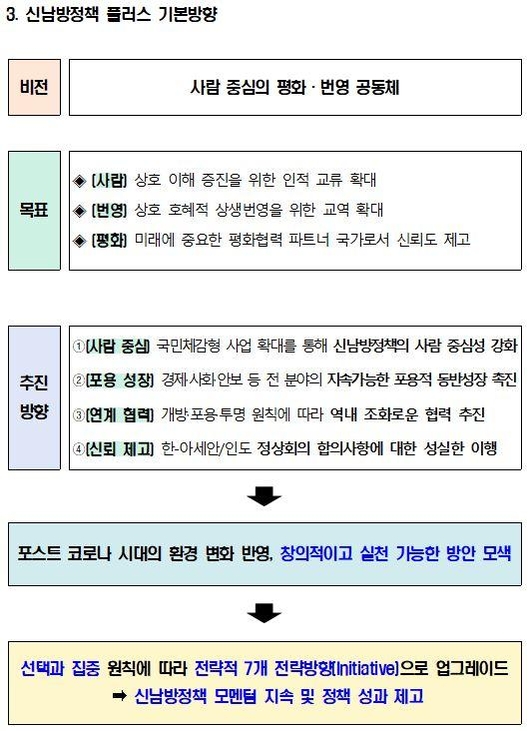 3. 신남방정책 플러스 기본방향

비전

사람 중심의 평화 · 번영 공동체

목표

◈ [사람] 상호 이해 증진을 위한 인적 교류 확대
◈ [번영] 상호 호혜적 상생번영을 위한 교역 확대
◈ [평화] 미래에 중요한 평화협력 파트너 국가로서 신뢰도 제고

추진 방향

①[사람 중심] 국민체감형 사업 확대를 통해 신남방정책의 사람 중심성 강화
②[포용 성장] 경제·사회·안보 등 전 분야의 지속가능한 포용적 동반성장 촉진
③[연계 협력] 개방·포용·투명 원칙에 따라 역내 조화로운 협력 추진
④[신뢰 제고] 한-아세안/인도 정상회의 합의사항에 대한 성실한 이행

포스트 코로나 시대의 환경 변화 반영, 창의적이고 실천 가능한 방안 모색

선택과 집중 원칙에 따라 전략적 7개 전략방향(Initiative)으로 업그레이드
➡ 신남방정책 모멘텀 지속 및 정책 성과 제고